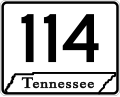 114

Tennessee